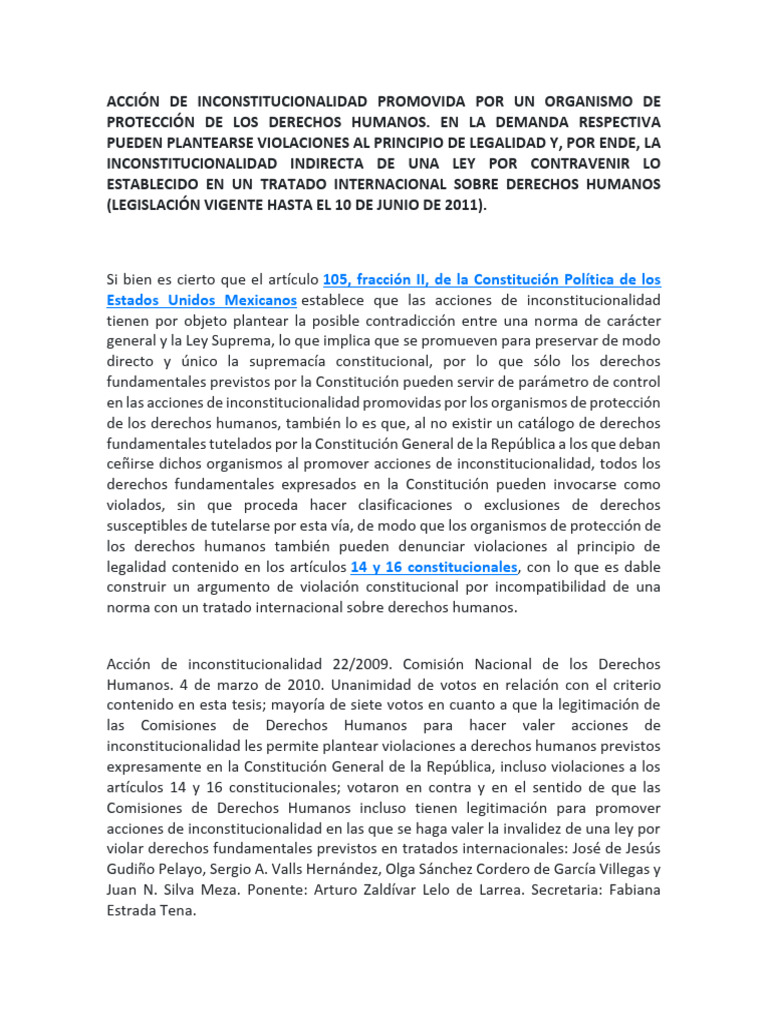 ACCIÓN DE INCONSTITUCIONALIDAD PROMOVIDA POR UN ORGANISMO DE PROTECCIÓN DE LOS DERECHOS HUMANOS. EN LA DEMANDA RESPECTIVA PUEDEN PLANTEARSE VIOLACIONES AL PRINCIPIO DE LEGALIDAD Y, POR ENDE, LA INCONSTITUCIONALIDAD INDIRECTA DE UNA LEY POR CONTRAVENIR LO ESTABLECIDO EN UN TRATADO INTERNACIONAL SOBRE DERECHOS HUMANOS (LEGISLACIÓN VIGENTE HASTA EL 10 DE JUNIO DE 2011).

Si bien es cierto que el artículo 105, fracción II, de la Constitución Política de los Estados Unidos Mexicanos establece que las acciones de inconstitucionalidad tienen por objeto plantear la posible contradicción entre una norma de carácter general y la Ley Suprema, lo que implica que se promueven para preservar de modo directo y único la supremacía constitucional, por lo que sólo los derechos fundamentales previstos por la Constitución pueden servir de parámetro de control en las acciones de inconstitucionalidad promovidas por los organismos de protección de los derechos humanos, también lo es que, al no existir un catálogo de derechos fundamentales tutelados por la Constitución General de la República a los que deban ceñirse dichos organismos al promover acciones de inconstitucionalidad, todos los derechos fundamentales expresados en la Constitución pueden invocarse como violados, sin que proceda hacer clasificaciones o exclusiones de derechos susceptibles de tutelarse por esta vía, de modo que los organismos de protección de los derechos humanos también pueden denunciar violaciones al principio de legalidad contenido en los artículos 14 y 16 constitucionales, con lo que es dable construir un argumento de violación constitucional por incompatibilidad de una norma con un tratado internacional sobre derechos humanos.

Acción de inconstitucionalidad 22/2009. Comisión Nacional de los Derechos Humanos. 4 de marzo de 2010. Unanimidad de votos en relación con el criterio contenido en esta tesis; mayoría de siete votos en cuanto a que la legitimación de las Comisiones de Derechos Humanos para hacer valer acciones de inconstitucionalidad les permite plantear violaciones a derechos humanos previstos expresamente en la Constitución General de la República, incluso violaciones a los artículos 14 y 16 constitucionales; votaron en contra y en el sentido de que las Comisiones de Derechos Humanos incluso tienen legitimación para promover acciones de inconstitucionalidad en las que se haga valer la invalidez de una ley por violar derechos fundamentales previstos en tratados internacionales: José de Jesús Gudiño Pelayo, Sergio A. Valls Hernández, Olga Sánchez Cordero de García Villegas y Juan N. Silva Meza. Ponente: Arturo Zaldívar Lelo de Larrea. Secretaria: Fabiana Estrada Tena.